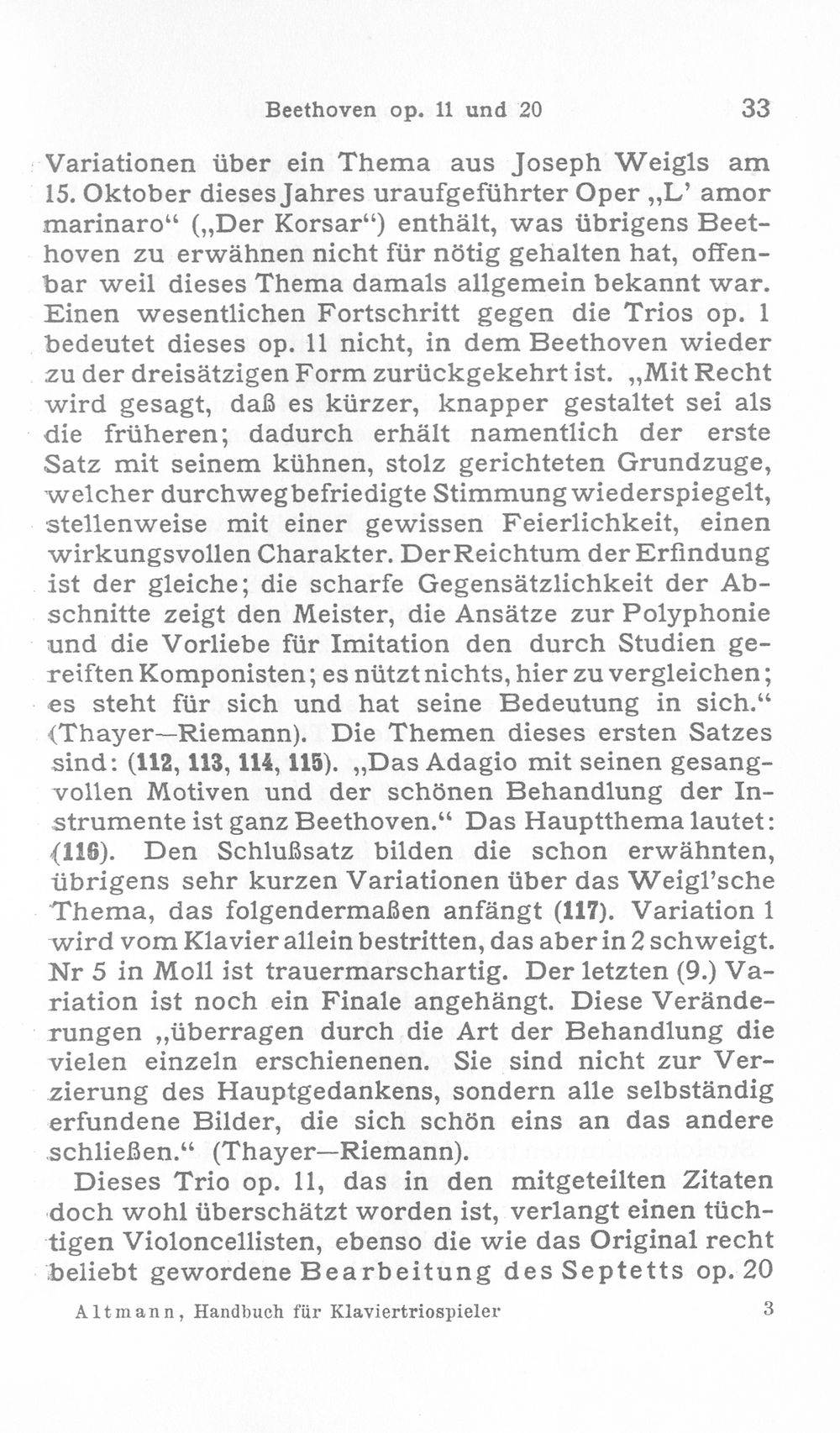 Beethoven op. 11 und 20 33

Variationen über ein Thema aus Joseph Weigls am 15. Oktober dieses Jahres uraufgeführter Oper „L' amor marinaro“ („Der Korsar“) enthält, was übrigens Beethoven zu erwähnen nicht für nötig gehalten hat, offenbar weil dieses Thema damals allgemein bekannt war. Einen wesentlichen Fortschritt gegen die Trios op. 1 bedeutet dieses op. 11 nicht, in dem Beethoven wieder zu der dreisätzigen Form zurückgekehrt ist. „Mit Recht wird gesagt, daß es kürzer, knapper gestaltet sei als die früheren; dadurch erhält namentlich der erste Satz mit seinem kühnen, stolz gerichteten Grundzuge, welcher durchweg befriedigte Stimmung wiederspiegelt, stellenweise mit einer gewissen Feierlichkeit, einen wirkungsvollen Charakter. Der Reichtum der Erfindung ist der gleiche; die scharfe Gegensätzlichkeit der Abschnitte zeigt den Meister, die Ansätze zur Polyphonie und die Vorliebe für Imitation den durch Studien gereiften Komponisten; es nützt nichts, hier zu vergleichen; es steht für sich und hat seine Bedeutung in sich.“ (Thayer—Riemann). Die Themen dieses ersten Satzes sind: (112, 113, 114, 115). „Das Adagio mit seinen gesangvollen Motiven und der schönen Behandlung der Instrumente ist ganz Beethoven.“ Das Hauptthema lautet: (116). Den Schlußsatz bilden die schon erwähnten, übrigens sehr kurzen Variationen über das Weigl'sche Thema, das folgendermaßen anfängt (117). Variation 1 wird vom Klavier allein bestritten, das aber in 2 schweigt. Nr 5 in Moll ist trauermarschartig. Der letzten (9.) Variation ist noch ein Finale angehängt. Diese Veränderungen „überragen durch die Art der Behandlung die vielen einzeln erschienenen. Sie sind nicht zur Verzierung des Hauptgedankens, sondern alle selbständig erfundene Bilder, die sich schön eins an das andere schließen.“ (Thayer—Riemann).

Dieses Trio op. 11, das in den mitgeteilten Zitaten doch wohl überschätzt worden ist, verlangt einen tüchtigen Violoncellisten, ebenso die wie das Original recht beliebt gewordene Bearbeitung des Septetts op. 20

Altmann, Handbuch für Klaviertriospieler 3